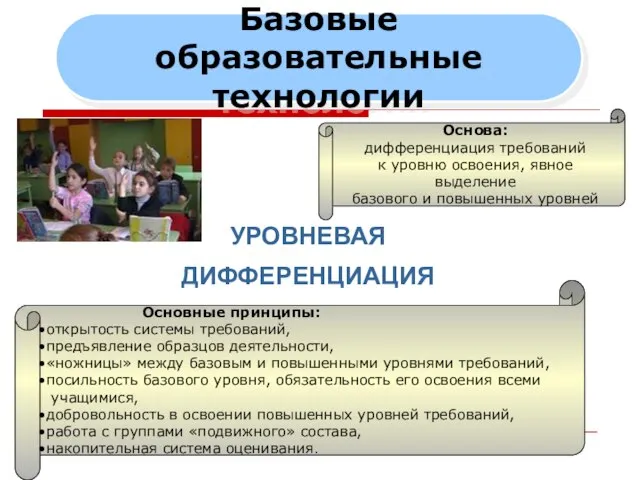 Базовые образовательные технологии

Основа:
дифференциация требований к уровню освоения, явное выделение базового и повышенных уровней

УРОВНЕВАЯ ДИФФЕРЕНЦИАЦИЯ

Основные принципы:
•открытость системы требований,
•предъявление образцов деятельности,
•«ножницы» между базовым и повышенными уровнями требований,
•посильность базового уровня, обязательность его освоения всеми учащимися,
•добровольность в освоении повышенных уровней требований,
•работа с группами «подвижного» состава,
•накопительная система оценивания.